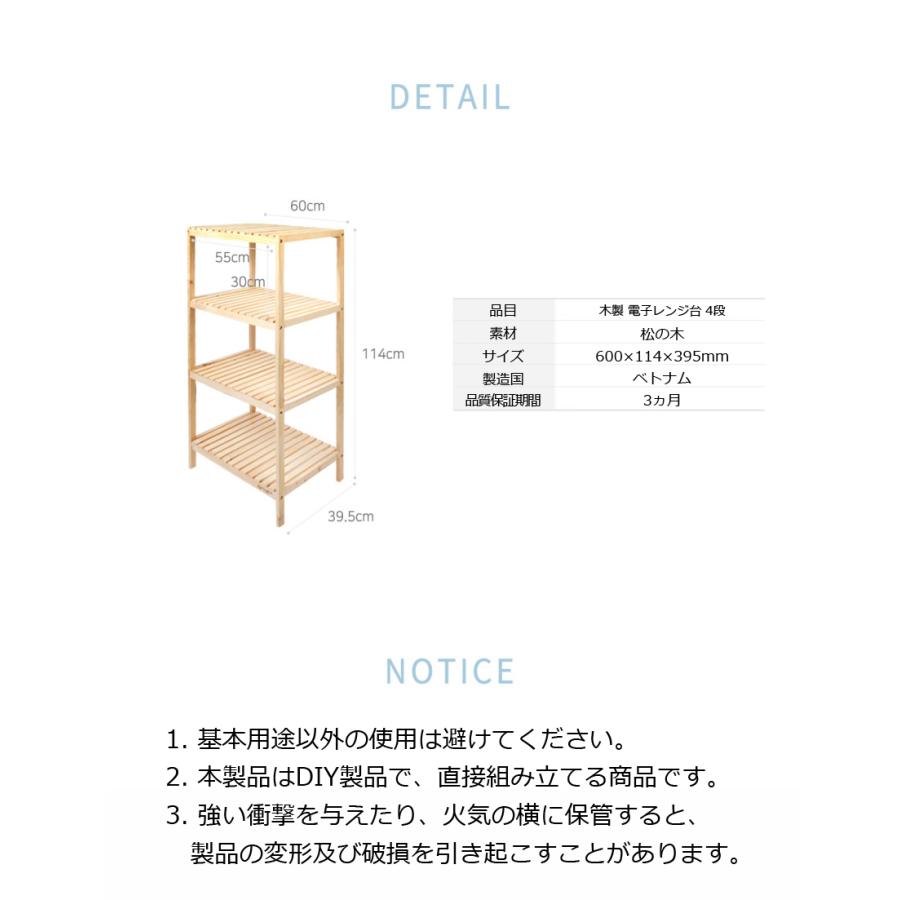 DETAIL

60cm

55cm

30cm

114cm

39.5cm

| 品目 | 木製 電子レンジ台 4段 |
|---|---|
| 素材 | 松の木 |
| サイズ | 600×114×395mm |
| 製造国 | ベトナム |
| 品質保証期間 | 3ヵ月 |

NOTICE

1. 基本用途以外の使用は避けてください。
2. 本製品はDIY製品で、直接組み立てる商品です。
3. 強い衝撃を与えたり、火気の横に保管すると、製品の変形及び破損を引き起こすことがあります。